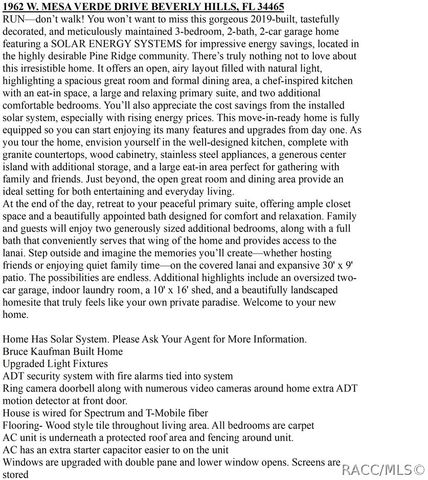 1962 W. MESA VERDE DRIVE BEVERLY HILLS, FL 34465
RUN—don't walk! You won't want to miss this gorgeous 2019-built, tastefully decorated, and meticulously maintained 3-bedroom, 2-bath, 2-car garage home featuring a SOLAR ENERGY SYSTEMS for impressive energy savings, located in the highly desirable Pine Ridge community. There's truly nothing not to love about this irresistible home. It offers an open, airy layout filled with natural light, highlighting a spacious great room and formal dining area, a chef-inspired kitchen with an eat-in space, a large and relaxing primary suite, and two additional comfortable bedrooms. You'll also appreciate the cost savings from the installed solar system, especially with rising energy prices. This move-in-ready home is fully equipped so you can start enjoying its many features and upgrades from day one. As you tour the home, envision yourself in the well-designed kitchen, complete with granite countertops, wood cabinetry, stainless steel appliances, a generous center island with additional storage, and a large eat-in area perfect for gathering with family and friends. Just beyond, the open great room and dining area provide an ideal setting for both entertaining and everyday living.
At the end of the day, retreat to your peaceful primary suite, offering ample closet space and a beautifully appointed bath designed for comfort and relaxation. Family and guests will enjoy two generously sized additional bedrooms, along with a full bath that conveniently serves that wing of the home and provides access to the lanai. Step outside and imagine the memories you'll create—whether hosting friends or enjoying quiet family time—on the covered lanai and expansive 30' x 9' patio. The possibilities are endless. Additional highlights include an oversized two-car garage, indoor laundry room, a 10' x 16' shed, and a beautifully landscaped homesite that truly feels like your own private paradise. Welcome to your new home.

Home Has Solar System. Please Ask Your Agent for More Information.
Bruce Kaufman Built Home
Upgraded Light Fixtures
ADT security system with fire alarms tied into system
Ring camera doorbell along with numerous video cameras around home extra ADT motion detector at front door.
House is wired for Spectrum and T-Mobile fiber
Flooring- Wood style tile throughout living area. All bedrooms are carpet
AC unit is underneath a protected roof area and fencing around unit.
AC has an extra starter capacitor easier to on the unit
Windows are upgraded with double pane and lower window opens. Screens are stored
RACC/MLS©